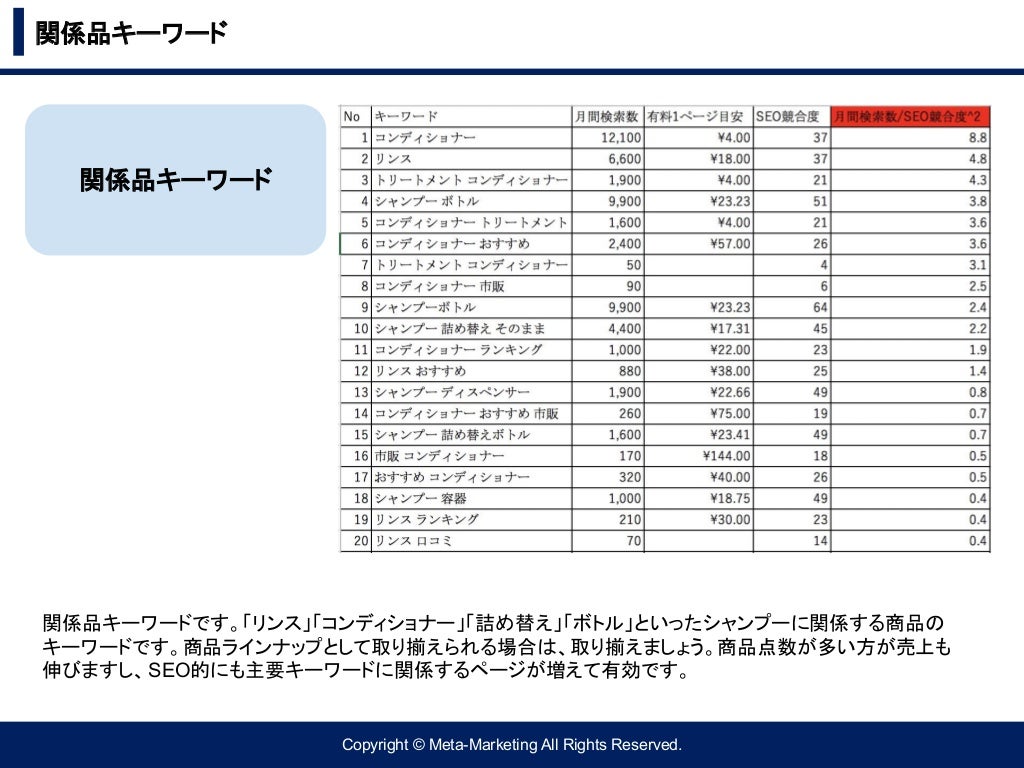 関係品キーワード

関係品キーワード

| No | キーワード | 月間検索数 | 有料1ページ目安 | SEO競合度 | 月間検索数/SEO競合度^2 |
|---|---|---|---|---|---|
| 1 | コンディショナー | 12,100 | ¥4.00 | 37 | 8.8 |
| 2 | リンス | 6,600 | ¥18.00 | 37 | 4.8 |
| 3 | トリートメント コンディショナー | 1,900 | ¥4.00 | 21 | 4.3 |
| 4 | シャンプー ボトル | 9,900 | ¥23.23 | 51 | 3.8 |
| 5 | コンディショナー トリートメント | 1,600 | ¥4.00 | 21 | 3.6 |
| 6 | コンディショナー おすすめ | 2,400 | ¥57.00 | 26 | 3.6 |
| 7 | トリートメント コンディショナー | 50 | | 4 | 3.1 |
| 8 | コンディショナー 市販 | 90 | | 6 | 2.5 |
| 9 | シャンプーボトル | 9,900 | ¥23.23 | 64 | 2.4 |
| 10 | シャンプー 詰め替え そのまま | 4,400 | ¥17.31 | 45 | 2.2 |
| 11 | コンディショナー ランキング | 1,000 | ¥22.00 | 23 | 1.9 |
| 12 | リンス おすすめ | 880 | ¥38.00 | 25 | 1.4 |
| 13 | シャンプー ディスペンサー | 1,900 | ¥22.66 | 49 | 0.8 |
| 14 | コンディショナー おすすめ 市販 | 260 | ¥75.00 | 19 | 0.7 |
| 15 | シャンプー 詰め替えボトル | 1,600 | ¥23.41 | 49 | 0.7 |
| 16 | 市販 コンディショナー | 170 | ¥144.00 | 18 | 0.5 |
| 17 | おすすめ コンディショナー | 320 | ¥40.00 | 26 | 0.5 |
| 18 | シャンプー 容器 | 1,000 | ¥18.75 | 49 | 0.4 |
| 19 | リンス ランキング | 210 | ¥30.00 | 23 | 0.4 |
| 20 | リンス 口コミ | 70 | | 14 | 0.4 |

関係品キーワードです。「リンス」「コンディショナー」「詰め替え」「ボトル」といったシャンプーに関係する商品のキーワードです。商品ラインナップとして取り揃えられる場合は、取り揃えましょう。商品点数が多い方が売上も伸びますし、SEO的にも主要キーワードに関係するページが増えて有効です。

Copyright © Meta-Marketing All Rights Reserved.